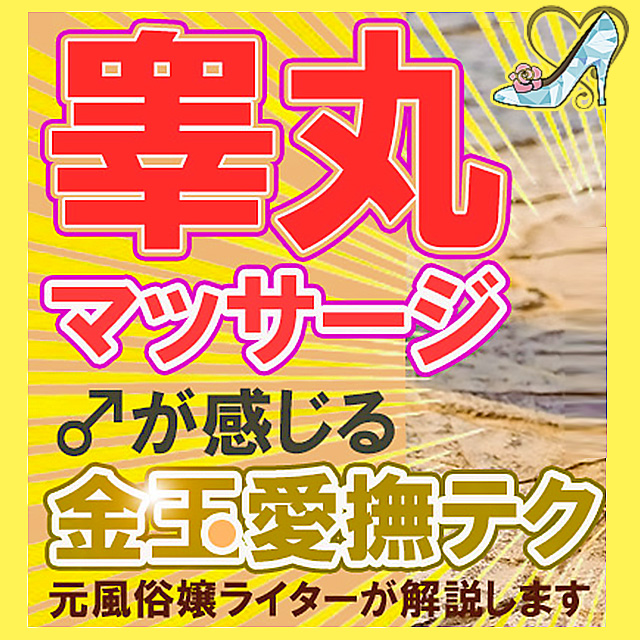 睾丸
マッサージ
♂が感じる
金玉愛撫テク
元風俗嬢ライターが解説します